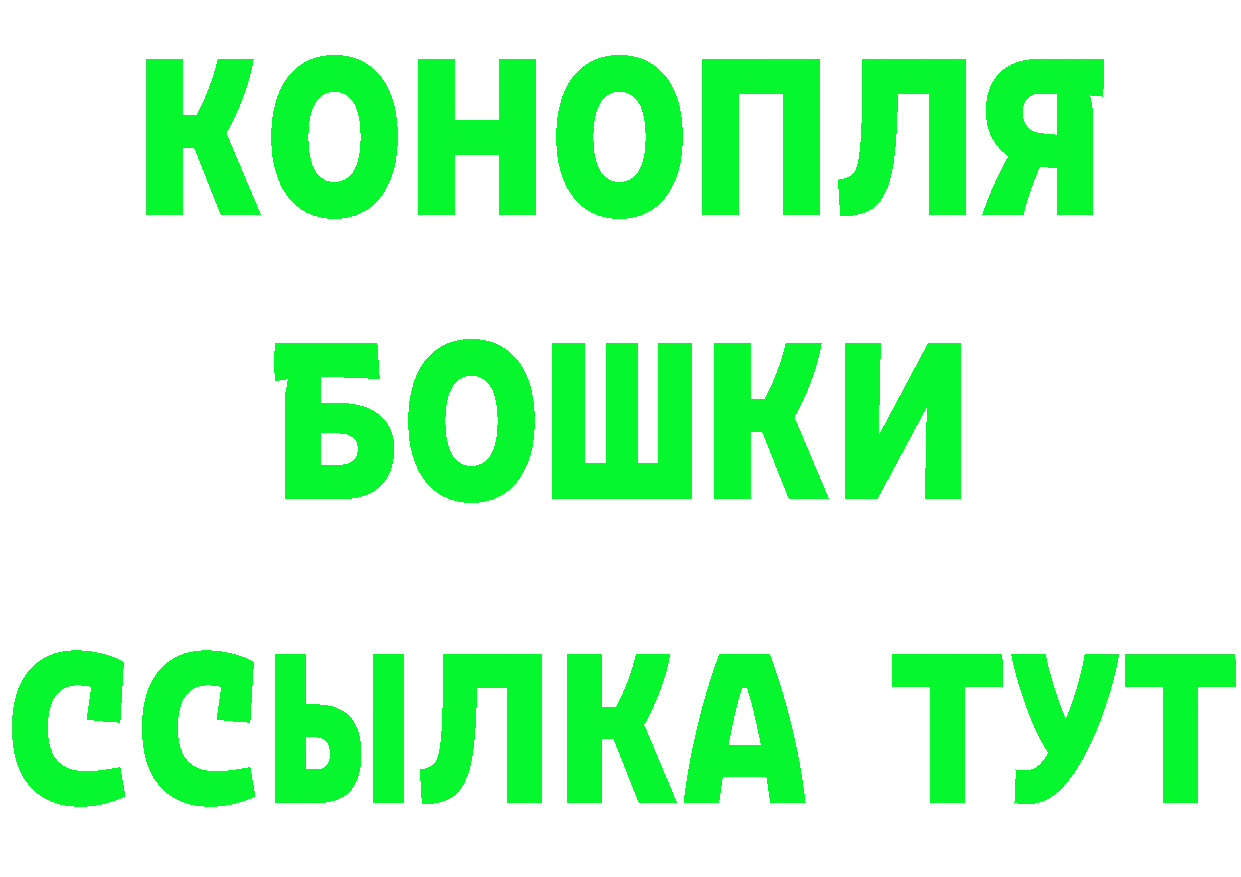 КОНОПЛЯ
БОШКИ
ССЫЛКА ТУТ